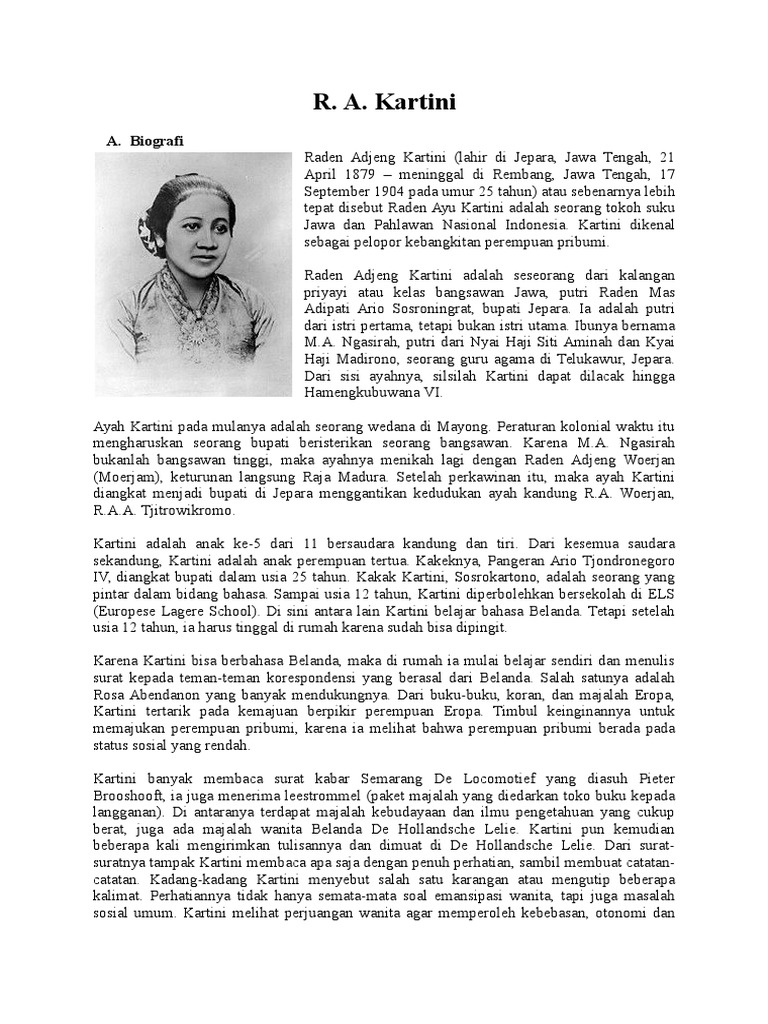 R. A. Kartini

A. Biografi

Raden Adjeng Kartini (lahir di Jepara, Jawa Tengah, 21 April 1879 – meninggal di Rembang, Jawa Tengah, 17 September 1904 pada umur 25 tahun) atau sebenarnya lebih tepat disebut Raden Ayu Kartini adalah seorang tokoh suku Jawa dan Pahlawan Nasional Indonesia. Kartini dikenal sebagai pelopor kebangkitan perempuan pribumi.

Raden Adjeng Kartini adalah seseorang dari kalangan priyayi atau kelas bangsawan Jawa, putri Raden Mas Adipati Ario Sosroningrat, bupati Jepara. Ia adalah putri dari istri pertama, tetapi bukan istri utama. Ibunya bernama M.A. Ngasirah, putri dari Nyai Haji Siti Aminah dan Kyai Haji Madirono, seorang guru agama di Telukawur, Jepara. Dari sisi ayahnya, silsilah Kartini dapat dilacak hingga Hamengkubuwana VI.

Ayah Kartini pada mulanya adalah seorang wedana di Mayong. Peraturan kolonial waktu itu mengharuskan seorang bupati beristerikan seorang bangsawan. Karena M.A. Ngasirah bukanlah bangsawan tinggi, maka ayahnya menikah lagi dengan Raden Adjeng Woerjan (Moerjam), keturunan langsung Raja Madura. Setelah perkawinan itu, maka ayah Kartini diangkat menjadi bupati di Jepara menggantikan kedudukan ayah kandung R.A. Woerjan, R.A.A. Tjitrowikromo.

Kartini adalah anak ke-5 dari 11 bersaudara kandung dan tiri. Dari kesemua saudara sekandung, Kartini adalah anak perempuan tertua. Kakeknya, Pangeran Ario Tjondronegoro IV, diangkat bupati dalam usia 25 tahun. Kakak Kartini, Sosrokartono, adalah seorang yang pintar dalam bidang bahasa. Sampai usia 12 tahun, Kartini diperbolehkan bersekolah di ELS (Europese Lagere School). Di sini antara lain Kartini belajar bahasa Belanda. Tetapi setelah usia 12 tahun, ia harus tinggal di rumah karena sudah bisa dipingit.

Karena Kartini bisa berbahasa Belanda, maka di rumah ia mulai belajar sendiri dan menulis surat kepada teman-teman korespondensi yang berasal dari Belanda. Salah satunya adalah Rosa Abendanon yang banyak mendukungnya. Dari buku-buku, koran, dan majalah Eropa, Kartini tertarik pada kemajuan berpikir perempuan Eropa. Timbul keinginannya untuk memajukan perempuan pribumi, karena ia melihat bahwa perempuan pribumi berada pada status sosial yang rendah.

Kartini banyak membaca surat kabar Semarang De Locomotief yang diasuh Pieter Brooshooft, ia juga menerima leestrommel (paket majalah yang diedarkan toko buku kepada langganan). Di antaranya terdapat majalah kebudayaan dan ilmu pengetahuan yang cukup berat, juga ada majalah wanita Belanda De Hollandsche Lelie. Kartini pun kemudian beberapa kali mengirimkan tulisannya dan dimuat di De Hollandsche Lelie. Dari surat-suratnya tampak Kartini membaca apa saja dengan penuh perhatian, sambil membuat catatan-catatan. Kadang-kadang Kartini menyebut salah satu karangan atau mengutip beberapa kalimat. Perhatiannya tidak hanya semata-mata soal emansipasi wanita, tapi juga masalah sosial umum. Kartini melihat perjuangan wanita agar memperoleh kebebasan, otonomi dan